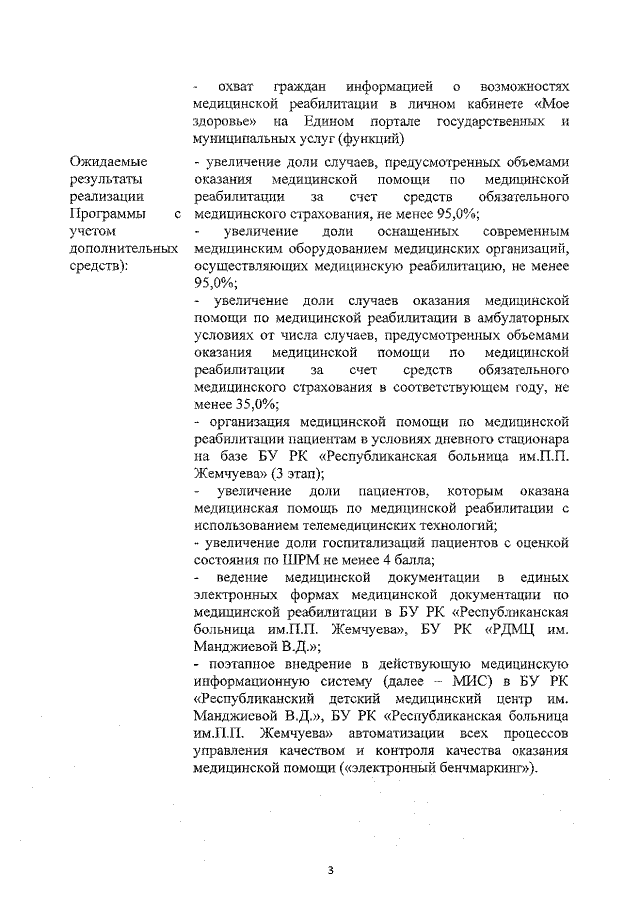 - охват граждан информацией о возможностях медицинской реабилитации в личном кабинете «Мое здоровье» на Едином портале государственных и муниципальных услуг (функций)

Ожидаемые результаты реализации Программы с учетом дополнительных средств):

- увеличение доли случаев, предусмотренных объемами оказания медицинской помощи по медицинской реабилитации за счет средств обязательного медицинского страхования, не менее 95,0%;
- увеличение доли оснащенных современным медицинским оборудованием медицинских организаций, осуществляющих медицинскую реабилитацию, не менее 95,0%;
- увеличение доли случаев оказания медицинской помощи по медицинской реабилитации в амбулаторных условиях от числа случаев, предусмотренных объемами оказания медицинской помощи по медицинской реабилитации за счет средств обязательного медицинского страхования в соответствующем году, не менее 35,0%;
- организация медицинской помощи по медицинской реабилитации пациентам в условиях дневного стационара на базе БУ РК «Республиканская больница им.П.П. Жемчуева» (3 этап);
- увеличение доли пациентов, которым оказана медицинская помощь по медицинской реабилитации с использованием телемедицинских технологий;
- увеличение доли госпитализаций пациентов с оценкой состояния по ШРМ не менее 4 балла;
- ведение медицинской документации в единых электронных формах медицинской документации по медицинской реабилитации в БУ РК «Республиканская больница им.П.П. Жемчуева», БУ РК «РДМЦ им. Манджиевой В.Д.»;
- поэтапное внедрение в действующую медицинскую информационную систему (далее – МИС) в БУ РК «Республиканский детский медицинский центр им. Манджиевой В.Д.», БУ РК «Республиканская больница им.П.П. Жемчуева» автоматизации всех процессов управления качеством и контроля качества оказания медицинской помощи («электронный бенчмаркинг»).

3